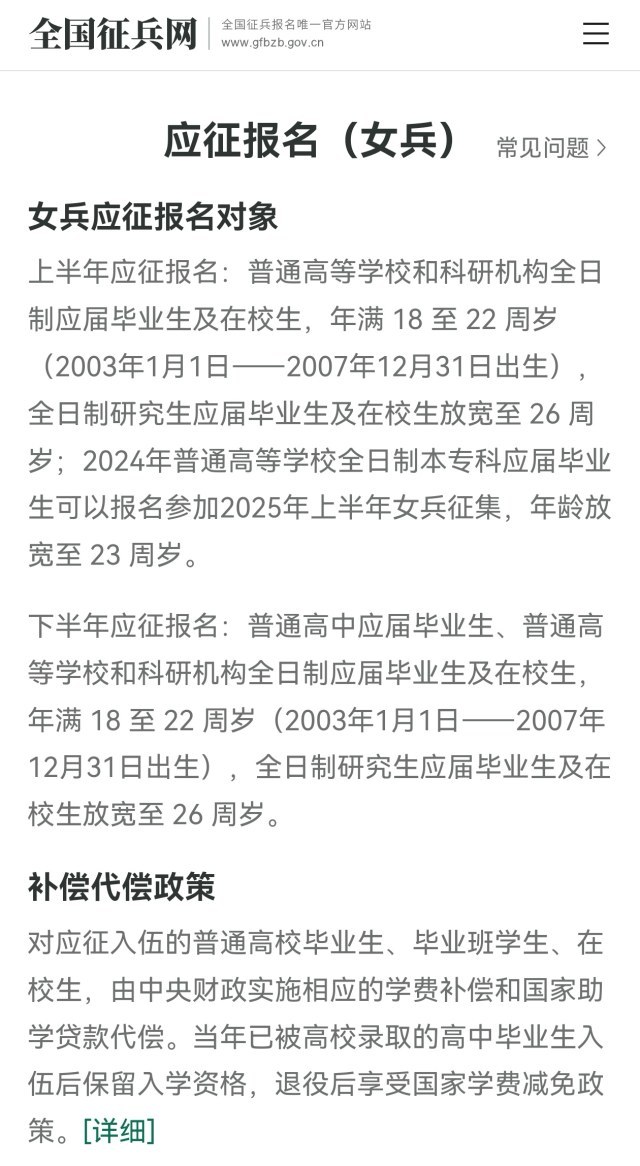 全国征兵网
全国征兵报名唯一官方网站
www.gfbzb.gov.cn

应征报名（女兵）
常见问题 >

女兵应征报名对象

上半年应征报名：普通高等学校和科研机构全日制应届毕业生及在校生，年满 18 至 22 周岁（2003年1月1日——2007年12月31日出生），全日制研究生应届毕业生及在校生放宽至 26 周岁；2024年普通高等学校全日制本专科应届毕业生可以报名参加2025年上半年女兵征集，年龄放宽至 23 周岁。

下半年应征报名：普通高中应届毕业生、普通高等学校和科研机构全日制应届毕业生及在校生，年满 18 至 22 周岁（2003年1月1日——2007年12月31日出生），全日制研究生应届毕业生及在校生放宽至 26 周岁。

补偿代偿政策

对应征入伍的普通高校毕业生、毕业班学生、在校生，由中央财政实施相应的学费补偿和国家助学贷款代偿。当年已被高校录取的高中毕业生入伍后保留入学资格，退役后享受国家学费减免政策。[详细]